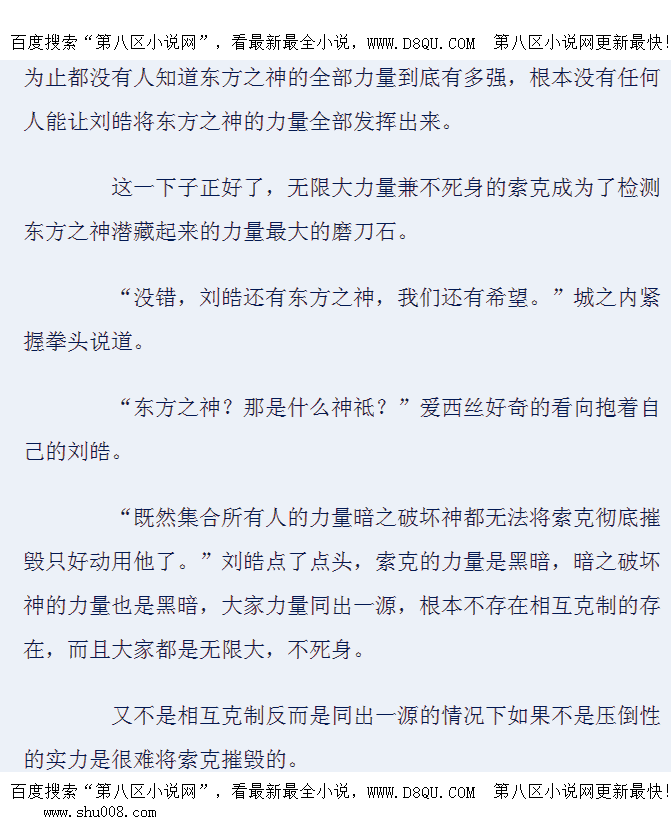 百度搜索“第八区小说网”，看最新最全小说，WWW.D8QU.COM 第八区小说网更新最快!

为止都没有人知道东方之神的全部力量到底有多强，根本没有任何人能让刘皓将东方之神的力量全部发挥出来。

这一下子正好了，无限大力量兼不死身的索克成为了检测东方之神潜藏起来的力量最大的磨刀石。

“没错，刘皓还有东方之神，我们还有希望。”城之内紧握拳头说道。

“东方之神？那是什么神祇？”爱西丝好奇的看向抱着自己的刘皓。

“既然集合所有人的力量暗之破坏神都无法将索克彻底摧毁只好动用他了。”刘皓点了点头，索克的力量是黑暗，暗之破坏神的力量也是黑暗，大家力量同出一源，根本不存在相互克制的存在，而且大家都是无限大，不死身。

又不是相互克制反而是同出一源的情况下如果不是压倒性的实力是很难将索克摧毁的。

百度搜索“第八区小说网”，看最新最全小说，WWW.D8QU.COM 第八区小说网更新最快!
www.shu008.com